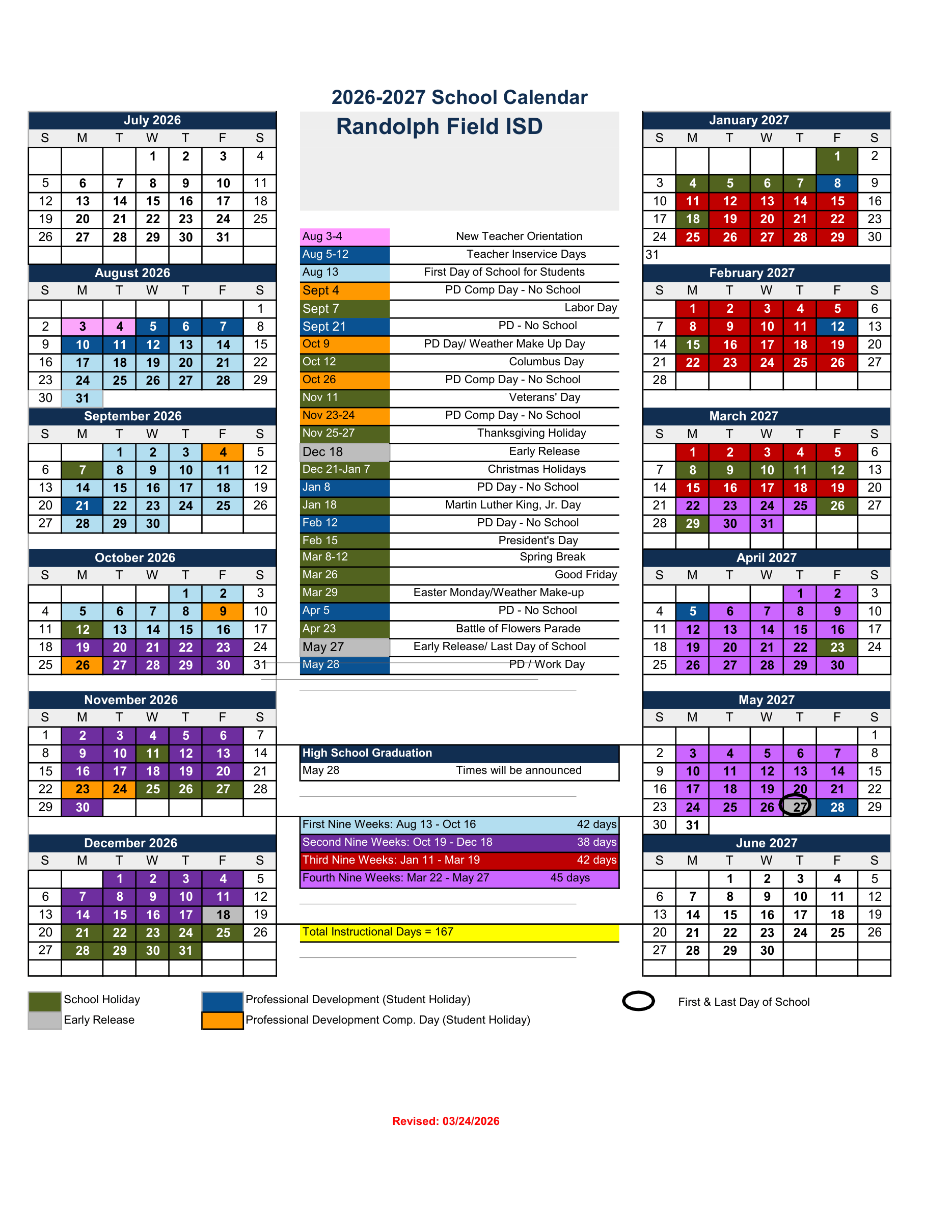 2026-2027 School Calendar

Randolph Field ISD

July 2026

| S | M | T | W | T | F | S |
|---|---|---|---|---|---|---|
| | | | 1 | 2 | 3 | 4 |
| 5 | 6 | 7 | 8 | 9 | 10 | 11 |
| 12 | 13 | 14 | 15 | 16 | 17 | 18 |
| 19 | 20 | 21 | 22 | 23 | 24 | 25 |
| 26 | 27 | 28 | 29 | 30 | 31 | |

August 2026

| S | M | T | W | T | F | S |
|---|---|---|---|---|---|---|
| | | | | | | 1 |
| 2 | 3 | 4 | 5 | 6 | 7 | 8 |
| 9 | 10 | 11 | 12 | 13 | 14 | 15 |
| 16 | 17 | 18 | 19 | 20 | 21 | 22 |
| 23 | 24 | 25 | 26 | 27 | 28 | 29 |
| 30 | 31 | | | | | |

September 2026

| S | M | T | W | T | F | S |
|---|---|---|---|---|---|---|
| | | 1 | 2 | 3 | 4 | 5 |
| 6 | 7 | 8 | 9 | 10 | 11 | 12 |
| 13 | 14 | 15 | 16 | 17 | 18 | 19 |
| 20 | 21 | 22 | 23 | 24 | 25 | 26 |
| 27 | 28 | 29 | 30 | | | |

October 2026

| S | M | T | W | T | F | S |
|---|---|---|---|---|---|---|
| | | | | 1 | 2 | 3 |
| 4 | 5 | 6 | 7 | 8 | 9 | 10 |
| 11 | 12 | 13 | 14 | 15 | 16 | 17 |
| 18 | 19 | 20 | 21 | 22 | 23 | 24 |
| 25 | 26 | 27 | 28 | 29 | 30 | 31 |

November 2026

| S | M | T | W | T | F | S |
|---|---|---|---|---|---|---|
| 1 | 2 | 3 | 4 | 5 | 6 | 7 |
| 8 | 9 | 10 | 11 | 12 | 13 | 14 |
| 15 | 16 | 17 | 18 | 19 | 20 | 21 |
| 22 | 23 | 24 | 25 | 26 | 27 | 28 |
| 29 | 30 | | | | | |

December 2026

| S | M | T | W | T | F | S |
|---|---|---|---|---|---|---|
| | | 1 | 2 | 3 | 4 | 5 |
| 6 | 7 | 8 | 9 | 10 | 11 | 12 |
| 13 | 14 | 15 | 16 | 17 | 18 | 19 |
| 20 | 21 | 22 | 23 | 24 | 25 | 26 |
| 27 | 28 | 29 | 30 | 31 | | |

| | |
|---|---|
| Aug 3-4 | New Teacher Orientation |
| Aug 5-12 | Teacher Inservice Days |
| Aug 13 | First Day of School for Students |
| Sept 4 | PD Comp Day - No School |
| Sept 7 | Labor Day |
| Sept 21 | PD - No School |
| Oct 9 | PD Day/ Weather Make Up Day |
| Oct 12 | Columbus Day |
| Oct 26 | PD Comp Day - No School |
| Nov 11 | Veterans' Day |
| Nov 23-24 | PD Comp Day - No School |
| Nov 25-27 | Thanksgiving Holiday |
| Dec 18 | Early Release |
| Dec 21-Jan 7 | Christmas Holidays |
| Jan 8 | PD Day - No School |
| Jan 18 | Martin Luther King, Jr. Day |
| Feb 12 | PD Day - No School |
| Feb 15 | President's Day |
| Mar 8-12 | Spring Break |
| Mar 26 | Good Friday |
| Mar 29 | Easter Monday/Weather Make-up |
| Apr 5 | PD - No School |
| Apr 23 | Battle of Flowers Parade |
| May 27 | Early Release/ Last Day of School |
| May 28 | PD / Work Day |

High School Graduation
May 28 Times will be announced

| | |
|---|---|
| First Nine Weeks: Aug 13 - Oct 16 | 42 days |
| Second Nine Weeks: Oct 19 - Dec 18 | 38 days |
| Third Nine Weeks: Jan 11 - Mar 19 | 42 days |
| Fourth Nine Weeks: Mar 22 - May 27 | 45 days |

Total Instructional Days = 167

January 2027

| S | M | T | W | T | F | S |
|---|---|---|---|---|---|---|
| | | | | | 1 | 2 |
| 3 | 4 | 5 | 6 | 7 | 8 | 9 |
| 10 | 11 | 12 | 13 | 14 | 15 | 16 |
| 17 | 18 | 19 | 20 | 21 | 22 | 23 |
| 24 | 25 | 26 | 27 | 28 | 29 | 30 |
| 31 | | | | | | |

February 2027

| S | M | T | W | T | F | S |
|---|---|---|---|---|---|---|
| | 1 | 2 | 3 | 4 | 5 | 6 |
| 7 | 8 | 9 | 10 | 11 | 12 | 13 |
| 14 | 15 | 16 | 17 | 18 | 19 | 20 |
| 21 | 22 | 23 | 24 | 25 | 26 | 27 |
| 28 | | | | | | |

March 2027

| S | M | T | W | T | F | S |
|---|---|---|---|---|---|---|
| | 1 | 2 | 3 | 4 | 5 | 6 |
| 7 | 8 | 9 | 10 | 11 | 12 | 13 |
| 14 | 15 | 16 | 17 | 18 | 19 | 20 |
| 21 | 22 | 23 | 24 | 25 | 26 | 27 |
| 28 | 29 | 30 | 31 | | | |

April 2027

| S | M | T | W | T | F | S |
|---|---|---|---|---|---|---|
| | | | | 1 | 2 | 3 |
| 4 | 5 | 6 | 7 | 8 | 9 | 10 |
| 11 | 12 | 13 | 14 | 15 | 16 | 17 |
| 18 | 19 | 20 | 21 | 22 | 23 | 24 |
| 25 | 26 | 27 | 28 | 29 | 30 | |

May 2027

| S | M | T | W | T | F | S |
|---|---|---|---|---|---|---|
| | | | | | | 1 |
| 2 | 3 | 4 | 5 | 6 | 7 | 8 |
| 9 | 10 | 11 | 12 | 13 | 14 | 15 |
| 16 | 17 | 18 | 19 | 20 | 21 | 22 |
| 23 | 24 | 25 | 26 | 27 | 28 | 29 |
| 30 | 31 | | | | | |

June 2027

| S | M | T | W | T | F | S |
|---|---|---|---|---|---|---|
| | | 1 | 2 | 3 | 4 | 5 |
| 6 | 7 | 8 | 9 | 10 | 11 | 12 |
| 13 | 14 | 15 | 16 | 17 | 18 | 19 |
| 20 | 21 | 22 | 23 | 24 | 25 | 26 |
| 27 | 28 | 29 | 30 | | | |

School Holiday
Early Release
Professional Development (Student Holiday)
Professional Development Comp. Day (Student Holiday)
First & Last Day of School

Revised: 03/24/2026